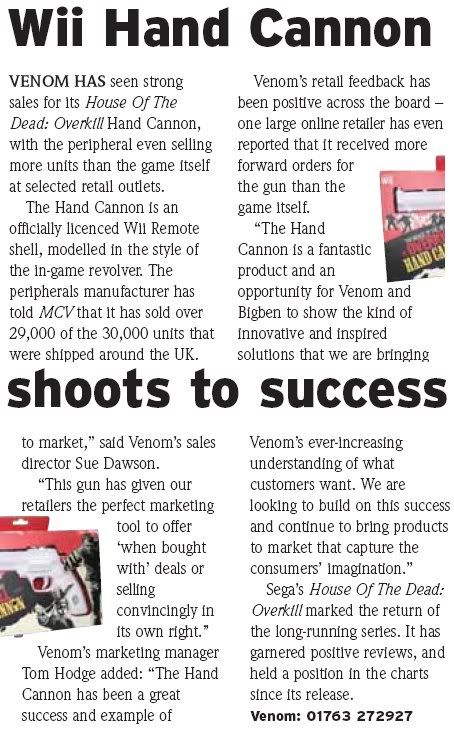 Wii Hand Cannon

VENOM HAS seen strong sales for its House Of The Dead: Overkill Hand Cannon, with the peripheral even selling more units than the game itself at selected retail outlets.

The Hand Cannon is an officially licenced Wii Remote shell, modelled in the style of the in-game revolver. The peripherals manufacturer has told MCV that it has sold over 29,000 of the 30,000 units that were shipped around the UK.

Venom's retail feedback has been positive across the board – one large online retailer has even reported that it received more forward orders for the gun than the game itself.

"The Hand Cannon is a fantastic product and an opportunity for Venom and Bigben to show the kind of innovative and inspired solutions that we are bringing

shoots to success

to market," said Venom's sales director Sue Dawson.

"This gun has given our retailers the perfect marketing tool to offer 'when bought with' deals or selling convincingly in its own right."

Venom's marketing manager Tom Hodge added: "The Hand Cannon has been a great success and example of Venom's ever-increasing understanding of what customers want. We are looking to build on this success and continue to bring products to market that capture the consumers' imagination."

Sega's House Of The Dead: Overkill marked the return of the long-running series. It has garnered positive reviews, and held a position in the charts since its release.

Venom: 01763 272927